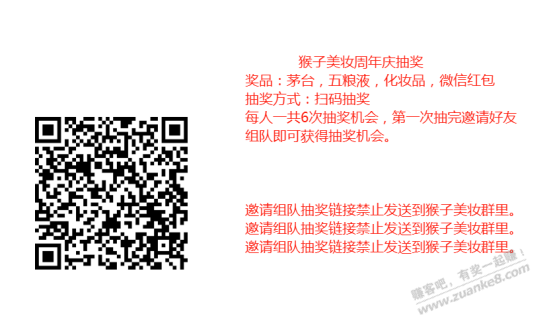 猴子美妆周年庆抽奖
奖品：茅台，五粮液，化妆品，微信红包
抽奖方式：扫码抽奖
每人一共6次抽奖机会，第一次抽完邀请好友组队即可获得抽奖机会。

邀请组队抽奖链接禁止发送到猴子美妆群里。
邀请组队抽奖链接禁止发送到猴子美妆群里。
邀请组队抽奖链接禁止发送到猴子美妆群里。

赚客吧，有奖一起赚！
www.zuanke8.com